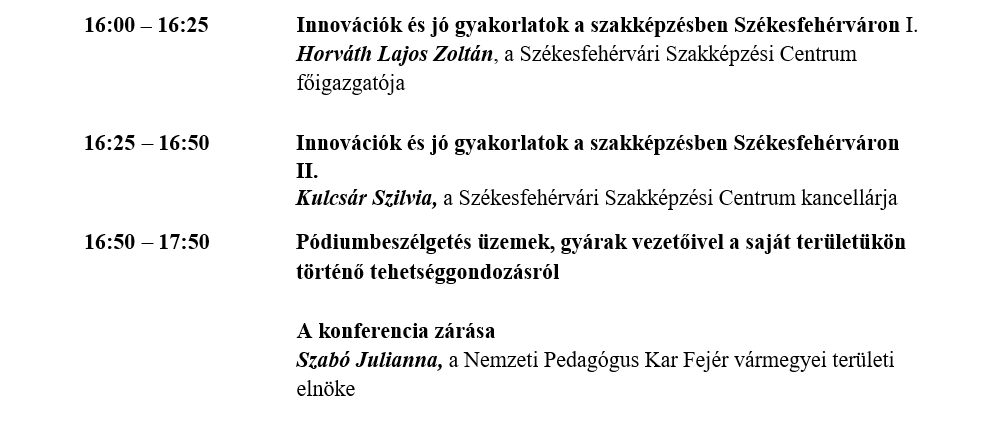 16:00 – 16:25

Innovációk és jó gyakorlatok a szakképzésben Székesfehérváron I.
Horváth Lajos Zoltán, a Székesfehérvári Szakképzési Centrum főigazgatója

16:25 – 16:50

Innovációk és jó gyakorlatok a szakképzésben Székesfehérváron II.
Kulcsár Szilvia, a Székesfehérvári Szakképzési Centrum kancellárja

16:50 – 17:50

Pódiumbeszélgetés üzemek, gyárak vezetőivel a saját területükön történő tehetséggondozásról

A konferencia zárása
Szabó Julianna, a Nemzeti Pedagógus Kar Fejér vármegyei területi elnöke